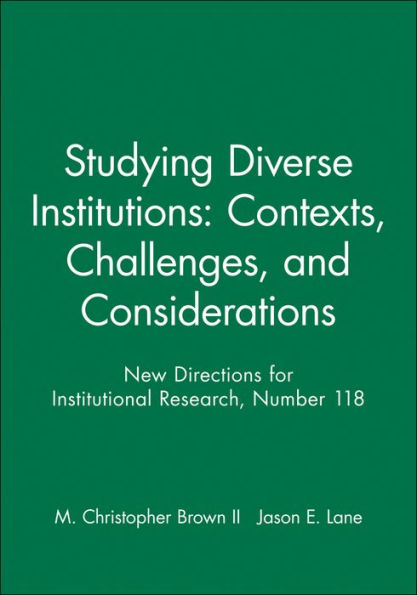 Studying Diverse Institutions: Contexts, Challenges, and Considerations

New Directions for Institutional Research, Number 118

M. Christopher Brown II Jason E. Lane